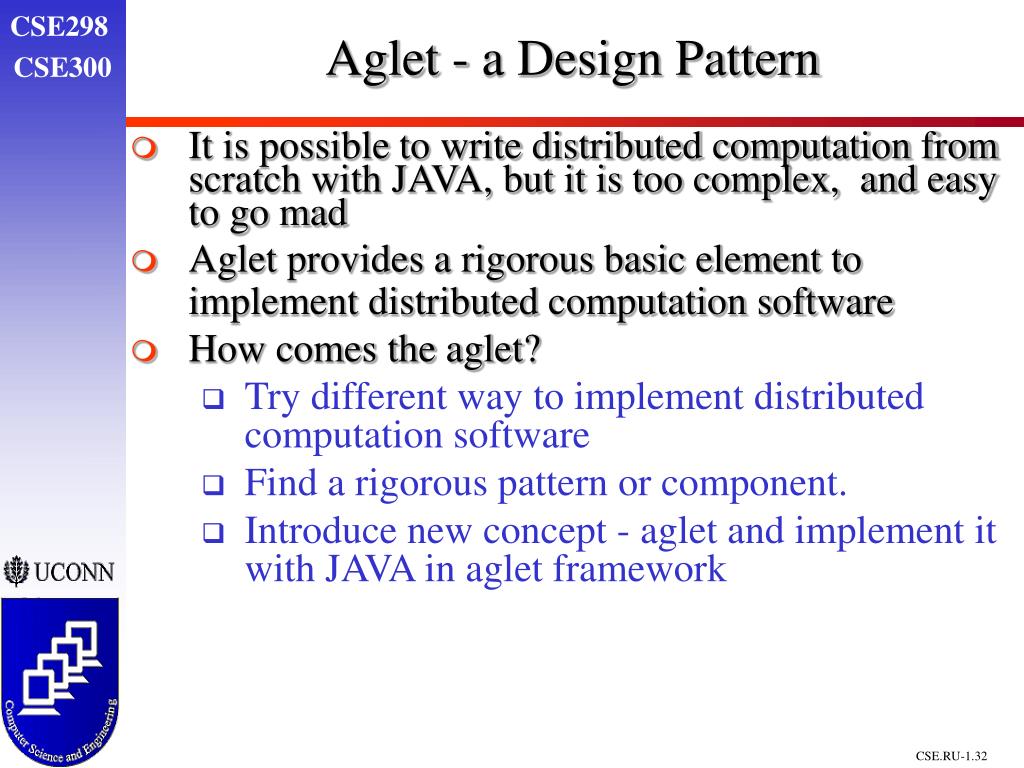 CSE298
CSE300

Aglet - a Design Pattern

It is possible to write distributed computation from scratch with JAVA, but it is too complex, and easy to go mad

Aglet provides a rigorous basic element to implement distributed computation software

How comes the aglet?

Try different way to implement distributed computation software

Find a rigorous pattern or component.

Introduce new concept - aglet and implement it with JAVA in aglet framework

UCONN

Computer Science and Engineering

CSE.RU-1.32